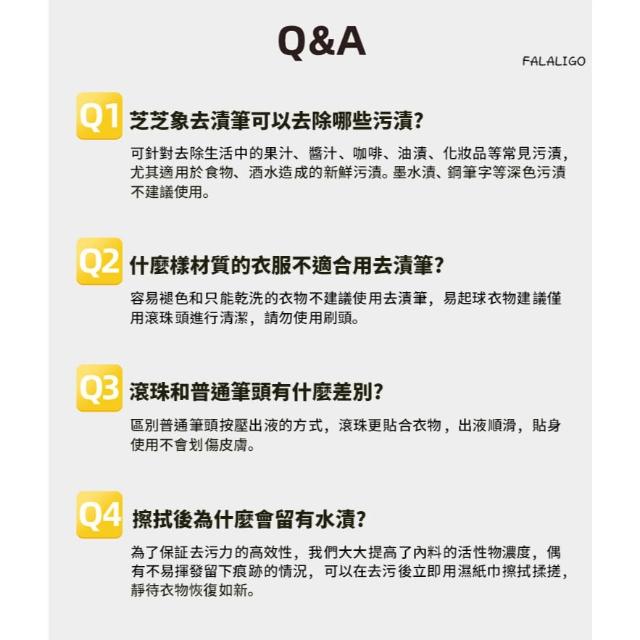 Q&A

FALALIGO

Q1 芝芝象去漬筆可以去除哪些污漬?

可針對去除生活中的果汁、醬汁、咖啡、油漬、化妝品等常見污漬，尤其適用於食物、酒水造成的新鮮污漬。墨水漬、鋼筆字等深色污漬不建議使用。

Q2 什麼樣材質的衣服不適合用去漬筆?

容易褪色和只能乾洗的衣物不建議使用去漬筆，易起球衣物建議僅用滾珠頭進行清潔，請勿使用刷頭。

Q3 滾珠和普通筆頭有什麼差別?

區別普通筆頭按壓出液的方式，滾珠更貼合衣物，出液順滑，貼身使用不會划傷皮膚。

Q4 擦拭後為什麼會留有水漬?

為了保証去污力的高效性，我們大大提高了內料的活性物濃度，偶有不易揮發留下痕跡的情況，可以在去污後立即用濕紙巾擦拭揉搓，靜待衣物恢復如新。